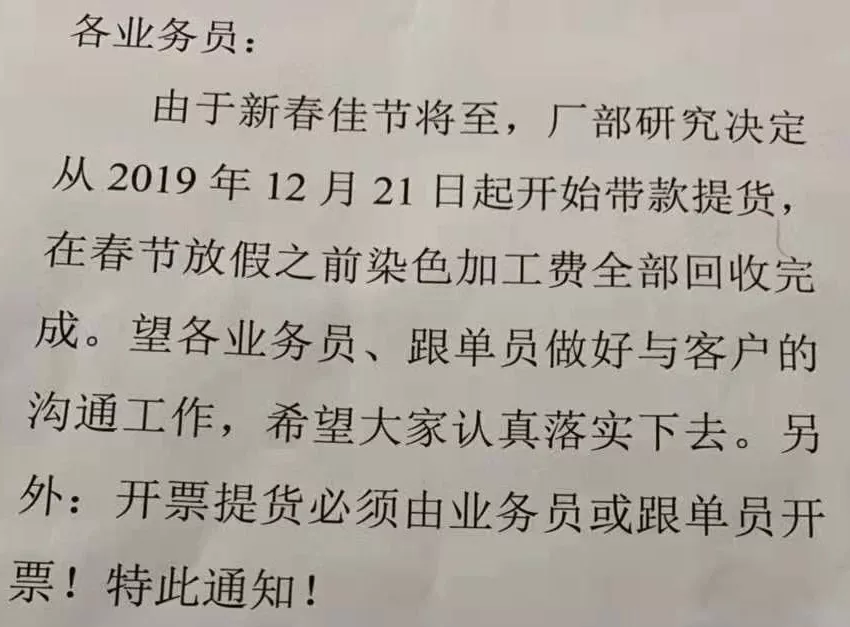 各业务员：

由于新春佳节将至，厂部研究决定从2019年12月21日起开始带款提货，在春节放假之前染色加工费全部回收完成。望各业务员、跟单员做好与客户的沟通工作，希望大家认真落实下去。另外：开票提货必须由业务员或跟单员开票！特此通知！